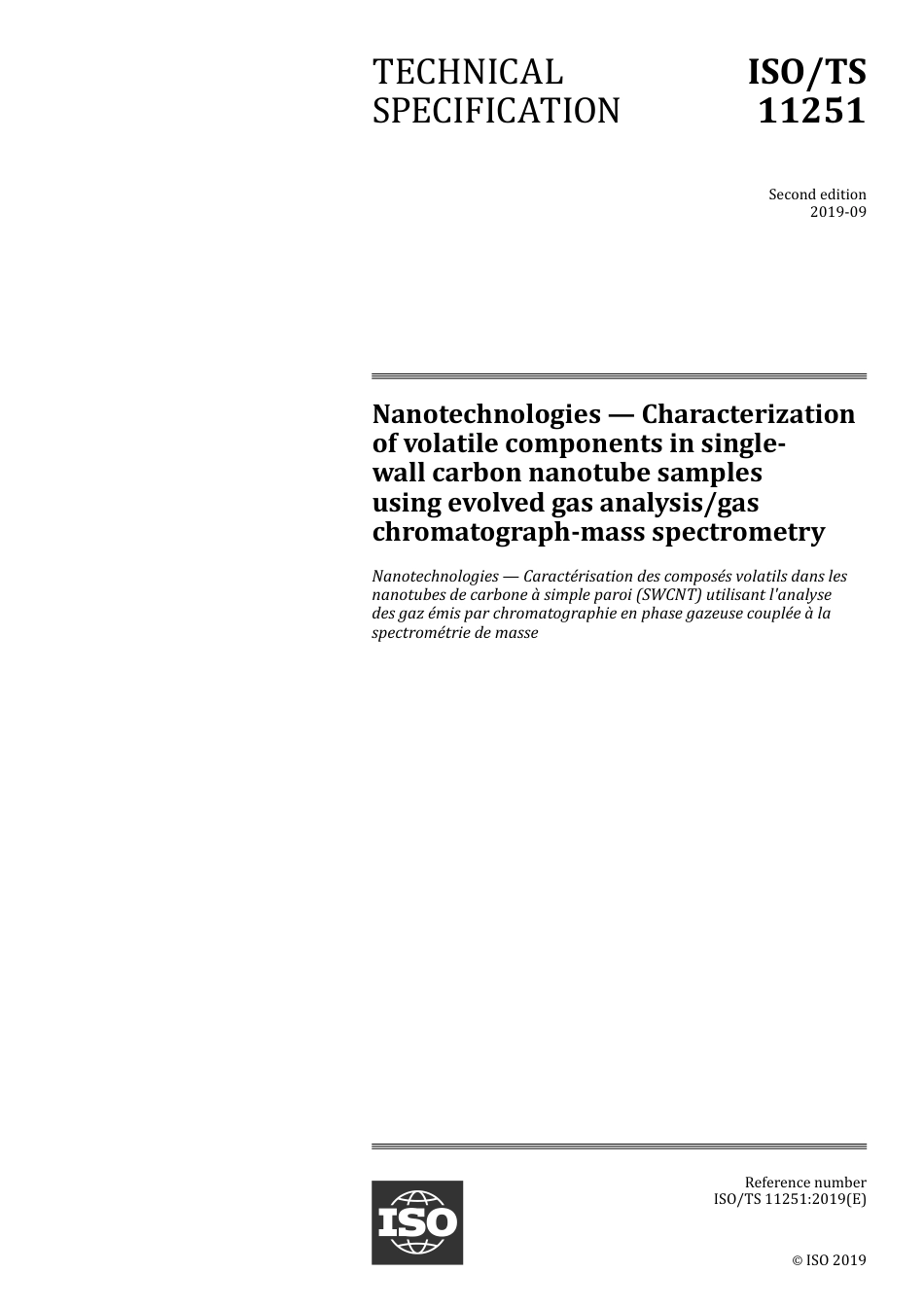 TECHNICAL SPECIFICATION

ISO/TS 11251

Second edition
2019-09

Nanotechnologies — Characterization of volatile components in single-wall carbon nanotube samples using evolved gas analysis/gas chromatograph-mass spectrometry

Nanotechnologies — Caractérisation des composés volatils dans les nanotubes de carbone à simple paroi (SWCNT) utilisant l'analyse des gaz émis par chromatographie en phase gazeuse couplée à la spectrométrie de masse

ISO

Reference number
ISO/TS 11251:2019(E)

© ISO 2019